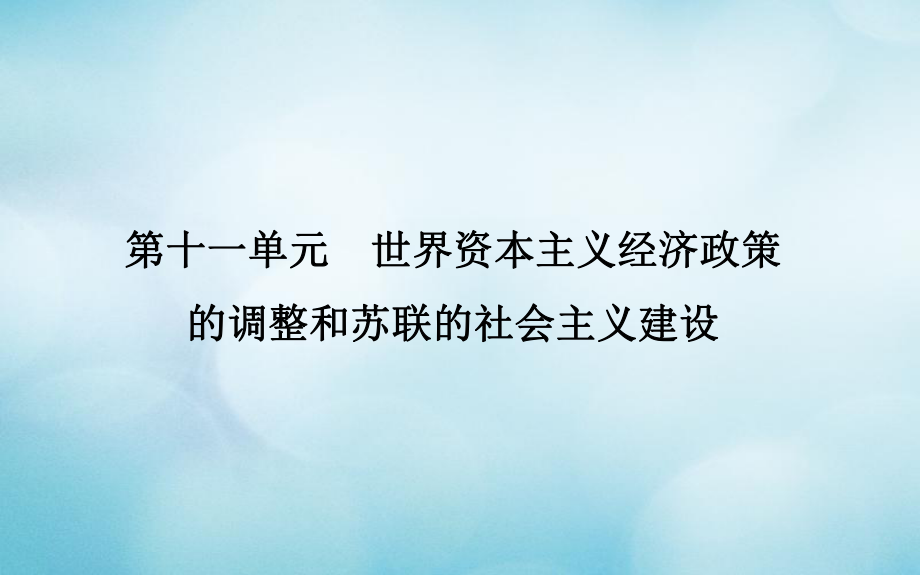 第十一单元　世界资本主义经济政策的调整和苏联的社会主义建设